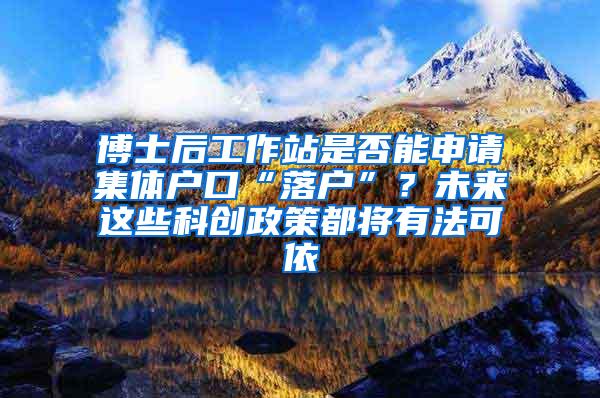 博士后工作站是否能申请集体户口“落户”？未来这些科创政策都将有法可依